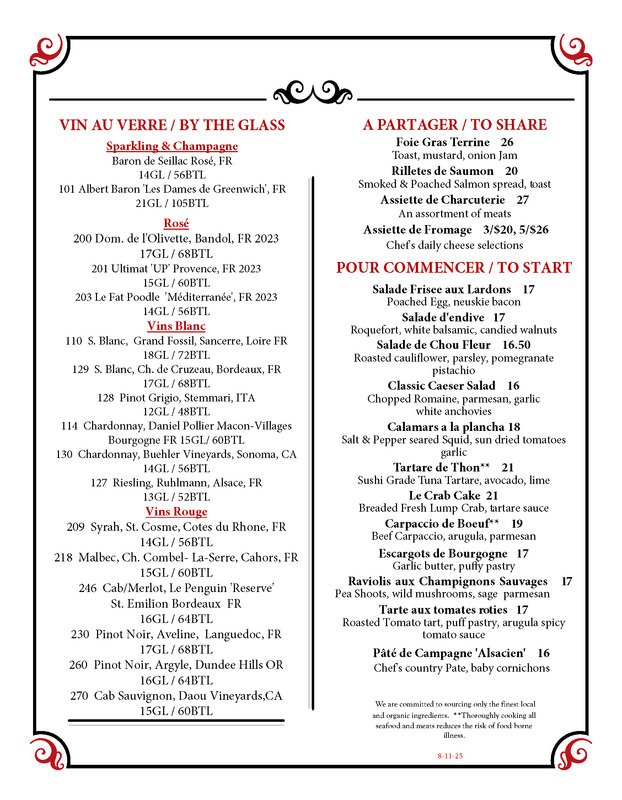 VIN AU VERRE / BY THE GLASS

Sparkling & Champagne
Baron de Seillac Rosé, FR
14GL / 56BTL
101 Albert Baron 'Les Dames de Greenwich', FR
21GL / 105BTL

Rosé
200 Dom. de l'Olivette, Bandol, FR 2023
17GL / 68BTL
201 Ultimat 'UP' Provence, FR 2023
15GL / 60BTL
203 Le Fat Poodle 'Méditerranée', FR 2023
14GL / 56BTL

Vins Blanc
110 S. Blanc, Grand Fossil, Sancerre, Loire FR
18GL / 72BTL
129 S. Blanc, Ch. de Cruzeau, Bordeaux, FR
17GL / 68BTL
128 Pinot Grigio, Stemmari, ITA
12GL / 48BTL
114 Chardonnay, Daniel Pollier Macon-Villages Bourgogne FR 15GL/ 60BTL
130 Chardonnay, Buehler Vineyards, Sonoma, CA
14GL / 56BTL
127 Riesling, Ruhlmann, Alsace, FR
13GL / 52BTL

Vins Rouge
209 Syrah, St. Cosme, Cotes du Rhone, FR
14GL / 56BTL
218 Malbec, Ch. Combel- La-Serre, Cahors, FR
15GL / 60BTL
246 Cab/Merlot, Le Penguin 'Reserve' St. Emilion Bordeaux FR
16GL / 64BTL
230 Pinot Noir, Aveline, Languedoc, FR
17GL / 68BTL
260 Pinot Noir, Argyle, Dundee Hills OR
16GL / 64BTL
270 Cab Sauvignon, Daou Vineyards,CA
15GL / 60BTL

A PARTAGER / TO SHARE

Foie Gras Terrine 26
Toast, mustard, onion Jam
Rilletes de Saumon 20
Smoked & Poached Salmon spread, toast
Assiette de Charcuterie 27
An assortment of meats
Assiette de Fromage 3/$20, 5/$26
Chef's daily cheese selections

POUR COMMENCER / TO START

Salade Frisee aux Lardons 17
Poached Egg, neuskie bacon
Salade d'endive 17
Roquefort, white balsamic, candied walnuts
Salade de Chou Fleur 16.50
Roasted cauliflower, parsley, pomegranate pistachio
Classic Caeser Salad 16
Chopped Romaine, parmesan, garlic white anchovies
Calamars a la plancha 18
Salt & Pepper seared Squid, sun dried tomatoes garlic
Tartare de Thon** 21
Sushi Grade Tuna Tartare, avocado, lime
Le Crab Cake 21
Breaded Fresh Lump Crab, tartare sauce
Carpaccio de Boeuf** 19
Beef Carpaccio, arugula, parmesan
Escargots de Bourgogne 17
Garlic butter, puffy pastry
Raviolis aux Champignons Sauvages 17
Pea Shoots, wild mushrooms, sage parmesan
Tarte aux tomates roties 17
Roasted Tomato tart, puff pastry, arugula spicy tomato sauce
Pâté de Campagne 'Alsacien' 16
Chef's country Pate, baby cornichons

We are committed to sourcing only the finest local and organic ingredients. **Thoroughly cooking all seafood and meats reduces the risk of food borne illness.

8-11-25